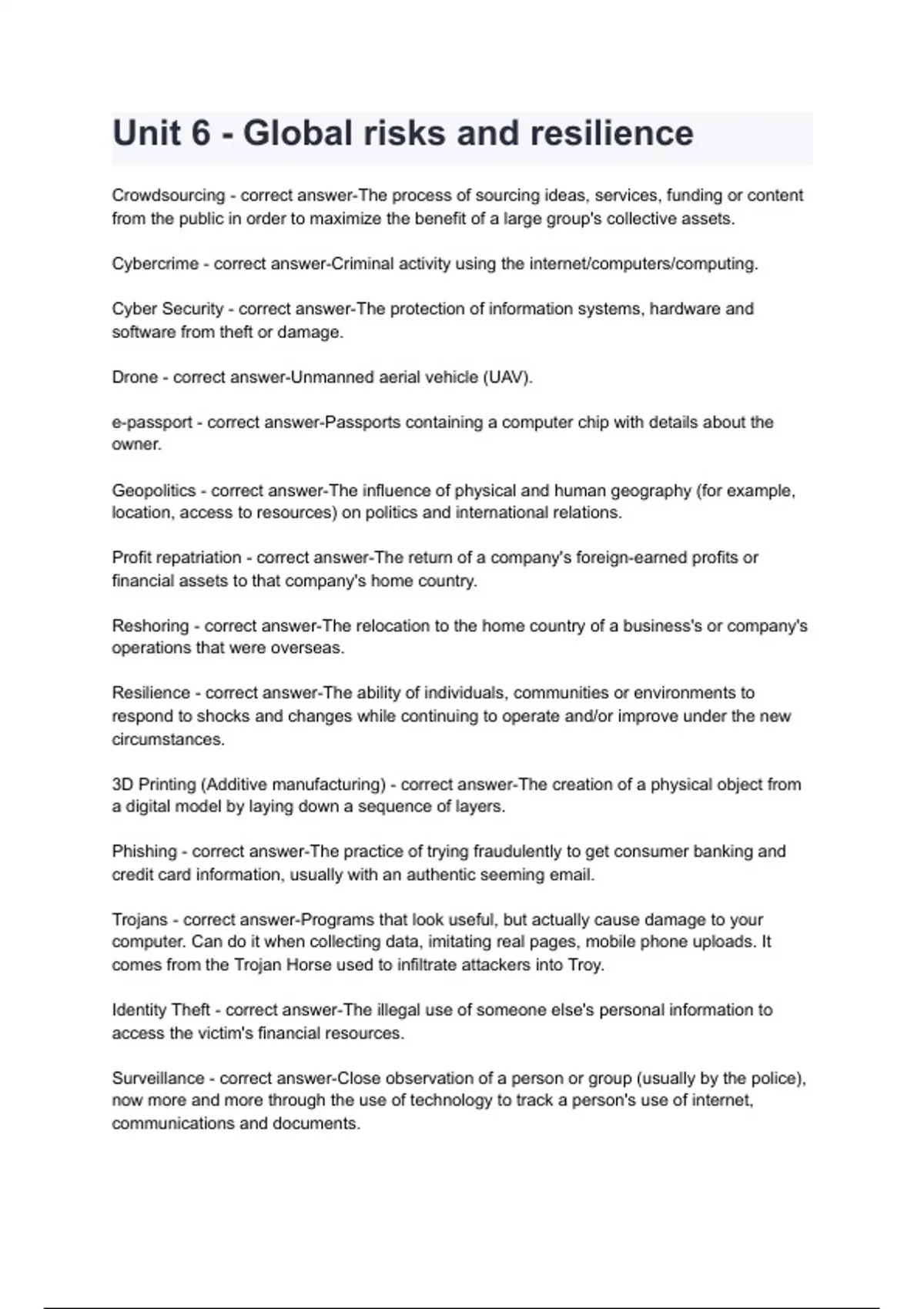 Unit 6 - Global risks and resilience

Crowdsourcing - correct answer-The process of sourcing ideas, services, funding or content from the public in order to maximize the benefit of a large group's collective assets.

Cybercrime - correct answer-Criminal activity using the internet/computers/computing.

Cyber Security - correct answer-The protection of information systems, hardware and software from theft or damage.

Drone - correct answer-Unmanned aerial vehicle (UAV).

e-passport - correct answer-Passports containing a computer chip with details about the owner.

Geopolitics - correct answer-The influence of physical and human geography (for example, location, access to resources) on politics and international relations.

Profit repatriation - correct answer-The return of a company's foreign-earned profits or financial assets to that company's home country.

Reshoring - correct answer-The relocation to the home country of a business's or company's operations that were overseas.

Resilience - correct answer-The ability of individuals, communities or environments to respond to shocks and changes while continuing to operate and/or improve under the new circumstances.

3D Printing (Additive manufacturing) - correct answer-The creation of a physical object from a digital model by laying down a sequence of layers.

Phishing - correct answer-The practice of trying fraudulently to get consumer banking and credit card information, usually with an authentic seeming email.

Trojans - correct answer-Programs that look useful, but actually cause damage to your computer. Can do it when collecting data, imitating real pages, mobile phone uploads. It comes from the Trojan Horse used to infiltrate attackers into Troy.

Identity Theft - correct answer-The illegal use of someone else's personal information to access the victim's financial resources.

Surveillance - correct answer-Close observation of a person or group (usually by the police), now more and more through the use of technology to track a person's use of internet, communications and documents.